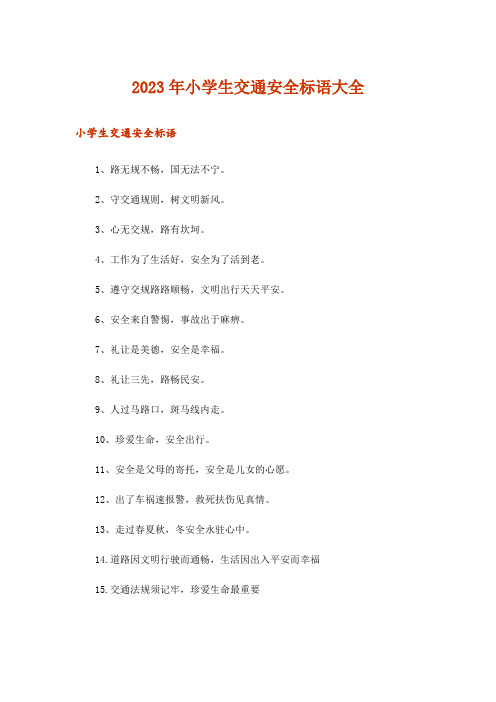 2023年小学生交通安全标语大全

小学生交通安全标语

1、路无规不畅，国无法不宁。

2、守交通规则，树文明新风。

3、心无交规，路有坎坷。

4、工作为了生活好，安全为了活到老。

5、遵守交规路路顺畅，文明出行天天平安。

6、安全来自警惕，事故出于麻痹。

7、礼让是美德，安全是幸福。

8、礼让三先，路畅民安。

9、人过马路口，斑马线内走。

10、珍爱生命，安全出行。

11、安全是父母的寄托，安全是儿女的心愿。

12、出了车祸速报警，救死扶伤见真情。

13、走过春夏秋，冬安全永驻心中。

14.道路因文明行驶而通畅，生活因出入平安而幸福

15.交通法规须记牢，珍爱生命最重要